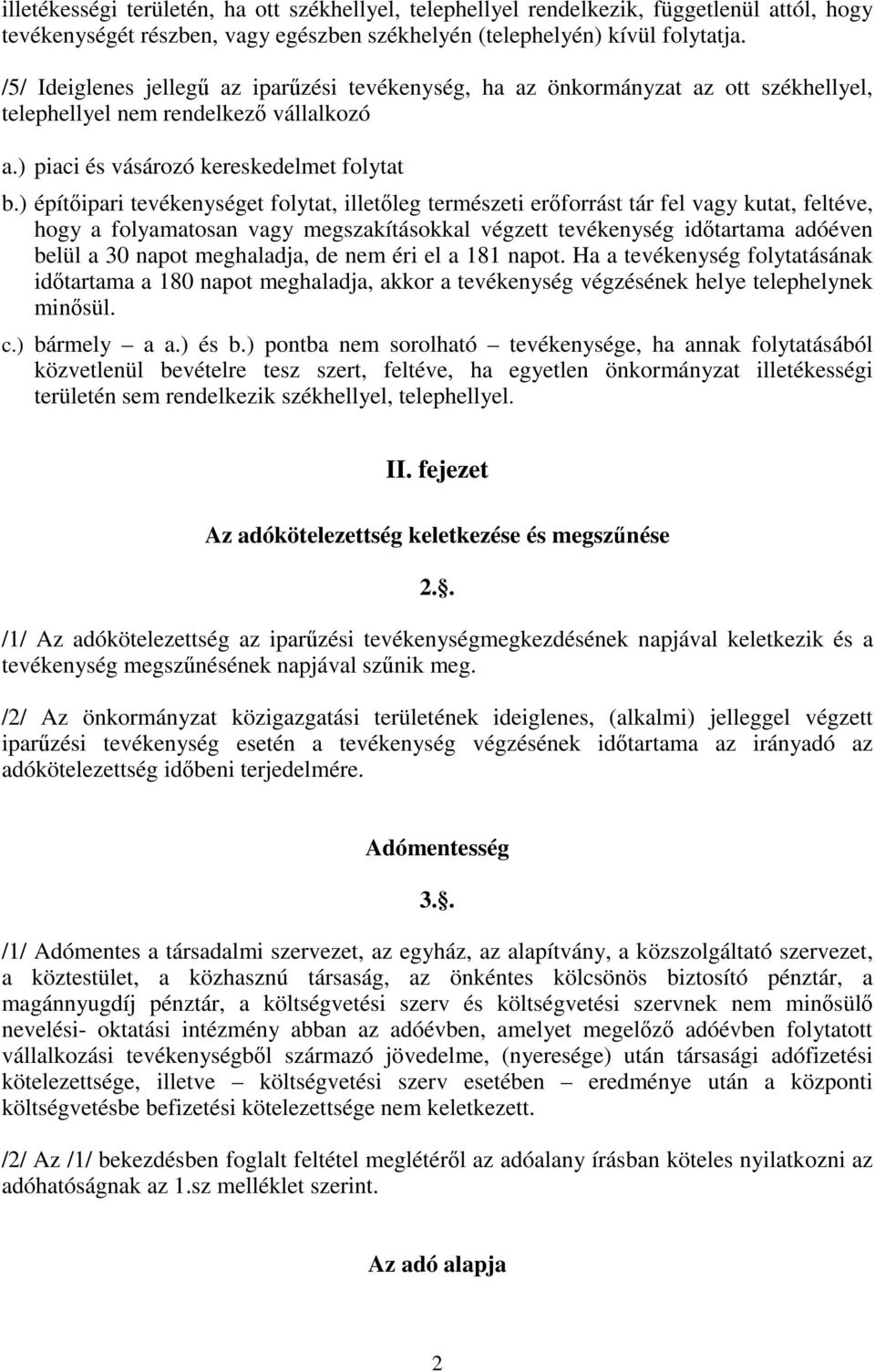 illetékességi területén, ha ott székhellyel, telephellyel rendelkezik, függetlenül attól, hogy tevékenységét részben, vagy egészben székhelyén (telephelyén) kívül folytatja.

/5/ Ideiglenes jellegű az iparűzési tevékenység, ha az önkormányzat az ott székhellyel, telephellyel nem rendelkező vállalkozó

a.) piaci és vásározó kereskedelmet folytat

b.) építőipari tevékenységet folytat, illetőleg természeti erőforrást tár fel vagy kutat, feltéve, hogy a folyamatosan vagy megszakításokkal végzett tevékenység időtartama adóéven belül a 30 napot meghaladja, de nem éri el a 181 napot. Ha a tevékenység folytatásának időtartama a 180 napot meghaladja, akkor a tevékenység végzésének helye telephelynek minősül.

c.) bármely – a a.) és b.) pontba nem sorolható – tevékenysége, ha annak folytatásából közvetlenül bevételre tesz szert, feltéve, ha egyetlen önkormányzat illetékességi területén sem rendelkezik székhellyel, telephellyel.

II. fejezet

Az adókötelezettség keletkezése és megszűnése

2..

/1/ Az adókötelezettség az iparűzési tevékenységmegkezdésének napjával keletkezik és a tevékenység megszűnésének napjával szűnik meg.

/2/ Az önkormányzat közigazgatási területének ideiglenes, (alkalmi) jelleggel végzett iparűzési tevékenység esetén a tevékenység végzésének időtartama az irányadó az adókötelezettség időbeni terjedelmére.

Adómentesség

3..

/1/ Adómentes a társadalmi szervezet, az egyház, az alapítvány, a közszolgáltató szervezet, a köztestület, a közhasznú társaság, az önkéntes kölcsönös biztosító pénztár, a magánnyugdíj pénztár, a költségvetési szerv és költségvetési szervnek nem minősülő nevelési- oktatási intézmény abban az adóévben, amelyet megelőző adóévben folytatott vállalkozási tevékenységből származó jövedelme, (nyeresége) után társasági adófizetési kötelezettsége, illetve – költségvetési szerv esetében – eredménye után a központi költségvetésbe befizetési kötelezettsége nem keletkezett.

/2/ Az /1/ bekezdésben foglalt feltétel meglétéről az adóalany írásban köteles nyilatkozni az adóhatóságnak az 1.sz melléklet szerint.

Az adó alapja

2